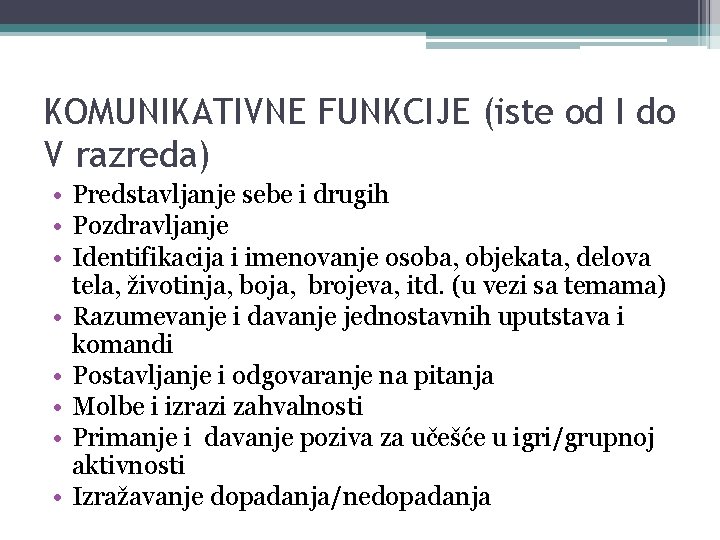 KOMUNIKATIVNE FUNKCIJE (iste od I do V razreda)

• Predstavljanje sebe i drugih
• Pozdravljanje
• Identifikacija i imenovanje osoba, objekata, delova tela, životinja, boja, brojeva, itd. (u vezi sa temama)
• Razumevanje i davanje jednostavnih uputstava i komandi
• Postavljanje i odgovaranje na pitanja
• Molbe i izrazi zahvalnosti
• Primanje i davanje poziva za učešće u igri/grupnoj aktivnosti
• Izražavanje dopadanja/nedopadanja